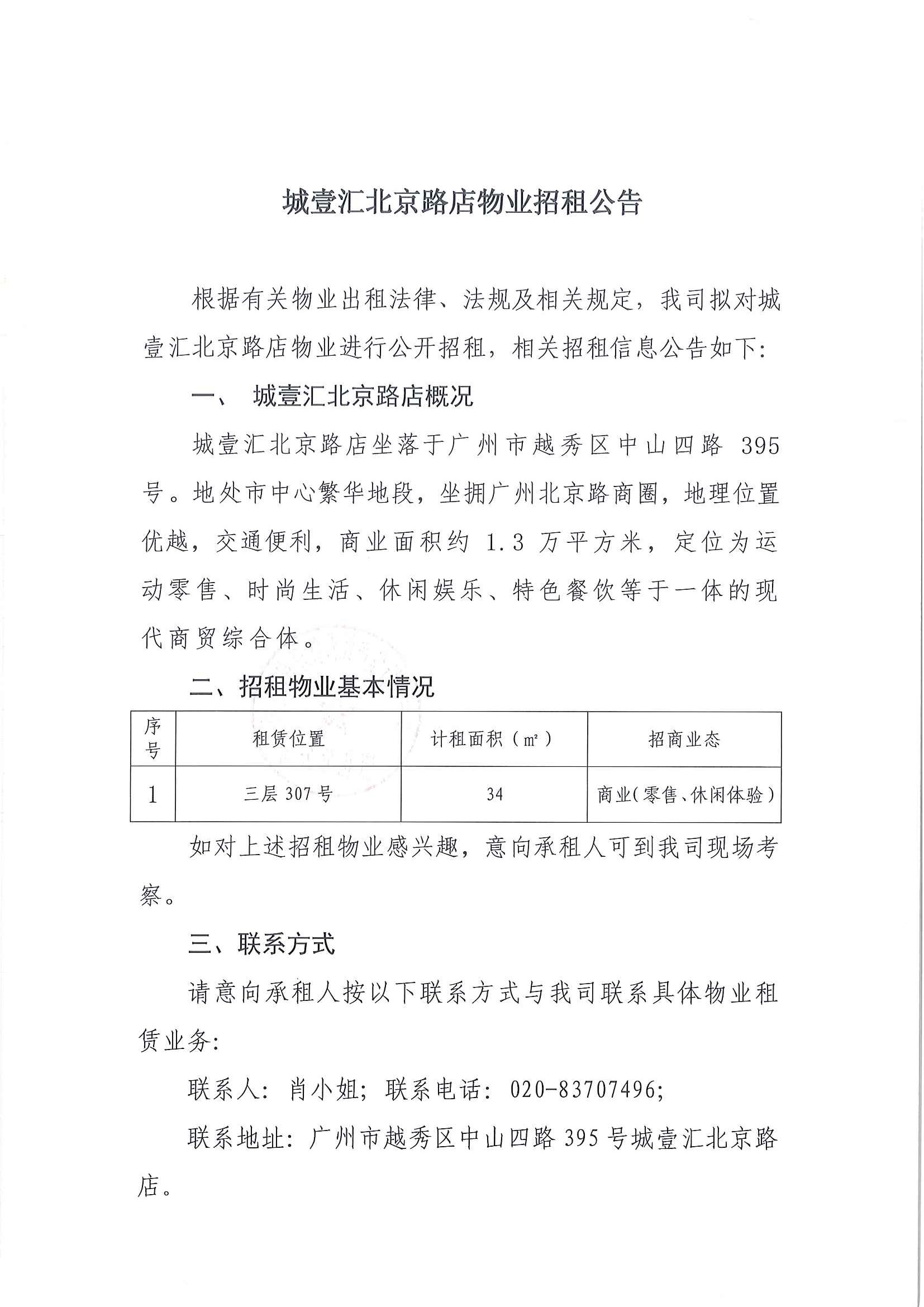 城壹汇北京路店物业招租公告

根据有关物业出租法律、法规及相关规定，我司拟对城壹汇北京路店物业进行公开招租，相关招租信息公告如下：

一、 城壹汇北京路店概况

城壹汇北京路店坐落于广州市越秀区中山四路 395 号。地处市中心繁华地段，坐拥广州北京路商圈，地理位置优越，交通便利，商业面积约 1.3 万平方米，定位为运动零售、时尚生活、休闲娱乐、特色餐饮等于一体的现代商贸综合体。

二、招租物业基本情况

| 序号 | 租赁位置 | 计租面积（㎡） | 招商业态 |
|---|---|---|---|
| 1 | 三层 307 号 | 34 | 商业（零售、休闲体验） |

如对上述招租物业感兴趣，意向承租人可到我司现场考察。

三、联系方式

请意向承租人按以下联系方式与我司联系具体物业租赁业务：

联系人：肖小姐；联系电话：020-83707496；

联系地址：广州市越秀区中山四路 395 号城壹汇北京路店。